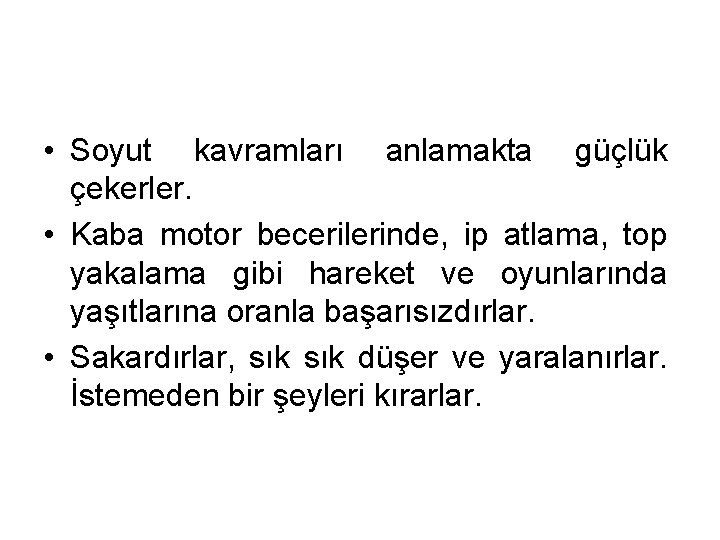 • Soyut kavramları anlamakta güçlük çekerler.
• Kaba motor becerilerinde, ip atlama, top yakalama gibi hareket ve oyunlarında yaşıtlarına oranla başarısızdırlar.
• Sakardırlar, sık sık düşer ve yaralanırlar. İstemeden bir şeyleri kırarlar.